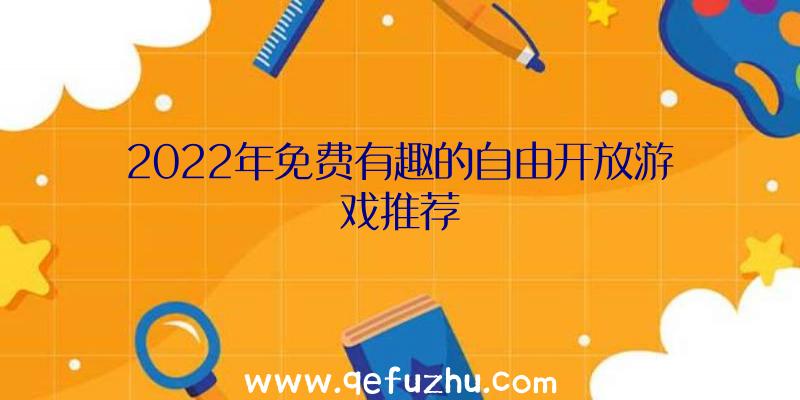 2022年免费有趣的自由开放游戏推荐

www.qefuzhu.com